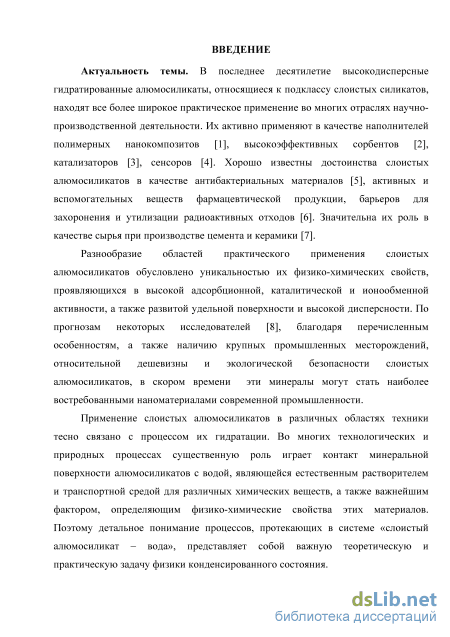 ВВЕДЕНИЕ

Актуальность темы. В последнее десятилетие высокодисперсные гидратированные алюмосиликаты, относящиеся к подклассу слоистых силикатов, находят все более широкое практическое применение во многих отраслях научно-производственной деятельности. Их активно применяют в качестве наполнителей полимерных нанокомпозитов [1], высокоэффективных сорбентов [2], катализаторов [3], сенсоров [4]. Хорошо известны достоинства слоистых алюмосиликатов в качестве антибактериальных материалов [5], активных и вспомогательных веществ фармацевтической продукции, барьеров для захоронения и утилизации радиоактивных отходов [6]. Значительна их роль в качестве сырья при производстве цемента и керамики [7].

Разнообразие областей практического применения слоистых алюмосиликатов обусловлено уникальностью их физико-химических свойств, проявляющихся в высокой адсорбционной, каталитической и ионообменной активности, а также развитой удельной поверхности и высокой дисперсности. По прогнозам некоторых исследователей [8], благодаря перечисленным особенностям, а также наличию крупных промышленных месторождений, относительной дешевизны и экологической безопасности слоистых алюмосиликатов, в скором времени эти минералы могут стать наиболее востребованными наноматериалами современной промышленности.

Применение слоистых алюмосиликатов в различных областях техники тесно связано с процессом их гидратации. Во многих технологических и природных процессах существенную роль играет контакт минеральной поверхности алюмосиликатов с водой, являющейся естественным растворителем и транспортной средой для различных химических веществ, а также важнейшим фактором, определяющим физико-химические свойства этих материалов. Поэтому детальное понимание процессов, протекающих в системе «слоистый алюмосиликат – вода», представляет собой важную теоретическую и практическую задачу физики конденсированного состояния.

dsLib.net
библиотека диссертаций